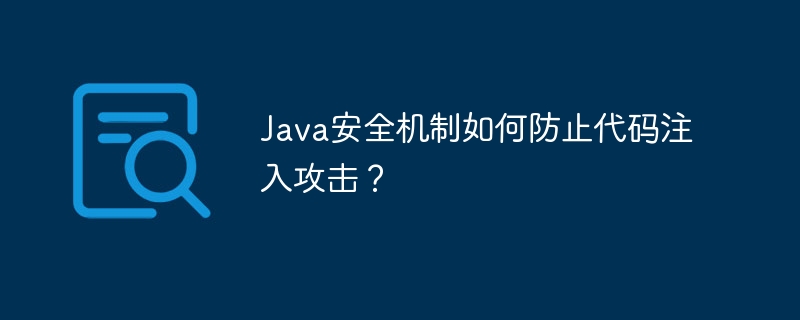 Java安全机制如何防止代码注入攻击？